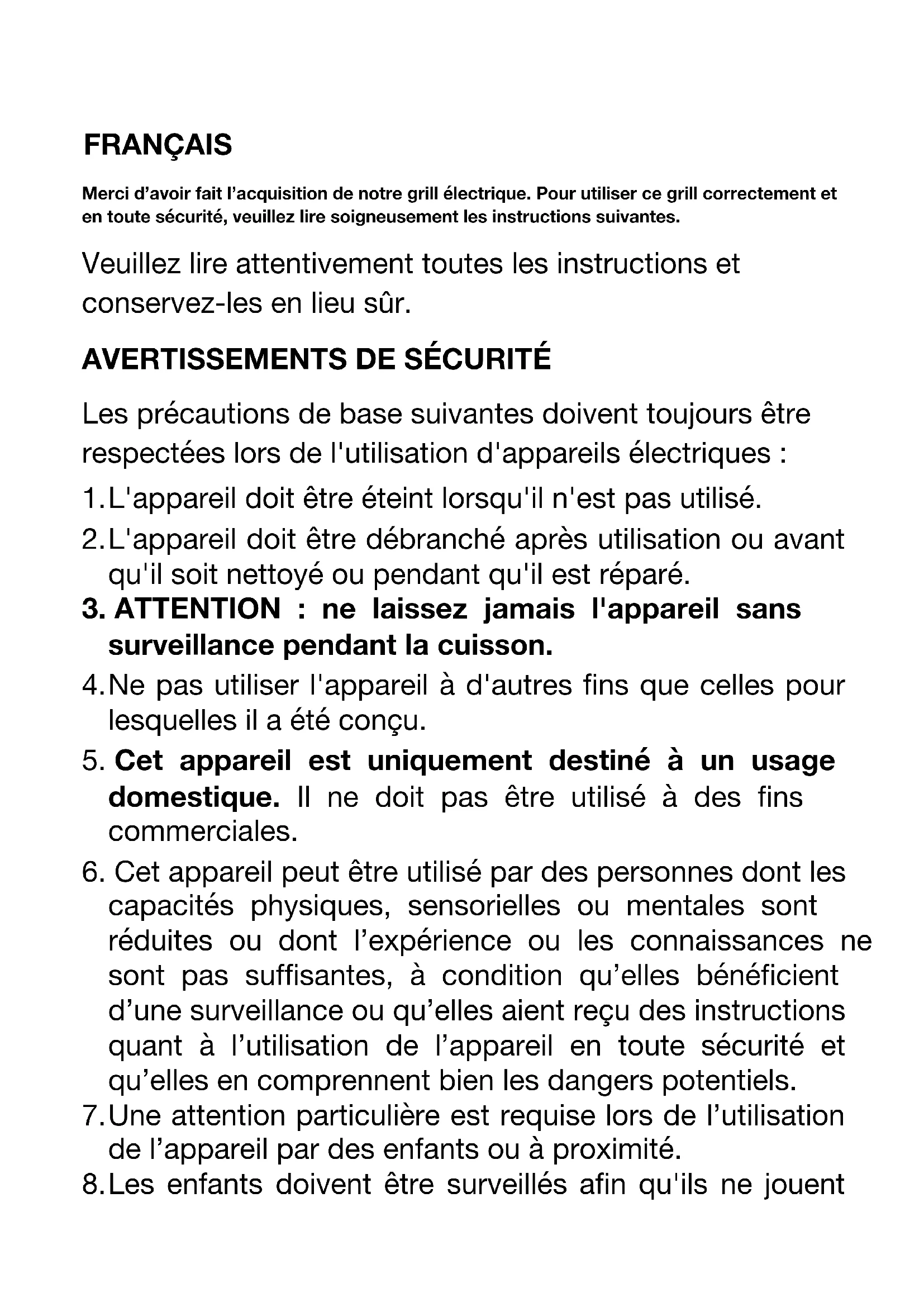 FRANÇAIS

Merci d’avoir fait l’acquisition de notre grill électrique. Pour utiliser ce grill correctement et en toute sécurité, veuillez lire soigneusement les instructions suivantes.

Veuillez lire attentivement toutes les instructions et conservez-les en lieu sûr.

AVERTISSEMENTS DE SÉCURITÉ

Les précautions de base suivantes doivent toujours être respectées lors de l'utilisation d'appareils électriques :

1. L'appareil doit être éteint lorsqu'il n'est pas utilisé.
2. L'appareil doit être débranché après utilisation ou avant qu'il soit nettoyé ou pendant qu'il est réparé.
3. ATTENTION : ne laissez jamais l'appareil sans surveillance pendant la cuisson.
4. Ne pas utiliser l'appareil à d'autres fins que celles pour lesquelles il a été conçu.
5. Cet appareil est uniquement destiné à un usage domestique. Il ne doit pas être utilisé à des fins commerciales.
6. Cet appareil peut être utilisé par des personnes dont les capacités physiques, sensorielles ou mentales sont réduites ou dont l’expérience ou les connaissances ne sont pas suffisantes, à condition qu’elles bénéficient d’une surveillance ou qu’elles aient reçu des instructions quant à l’utilisation de l’appareil en toute sécurité et qu’elles en comprennent bien les dangers potentiels.
7. Une attention particulière est requise lors de l’utilisation de l’appareil par des enfants ou à proximité.
8. Les enfants doivent être surveillés afin qu'ils ne jouent